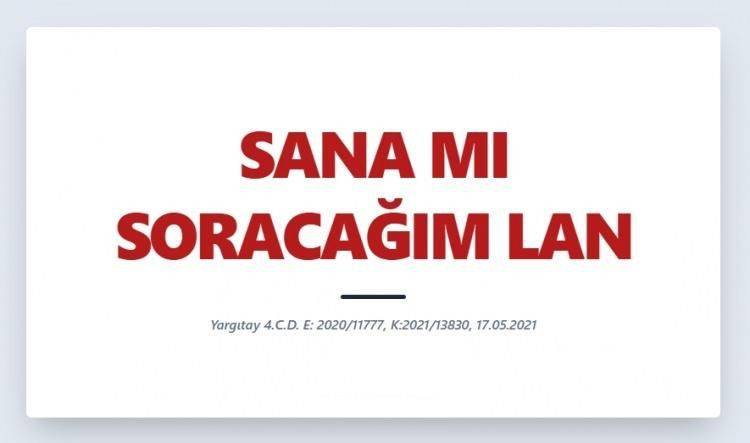 SANA MI SORACAĞIM LAN

Yargıtay 4.C.D. E: 2020/11777, K:2021/13830, 17.05.2021